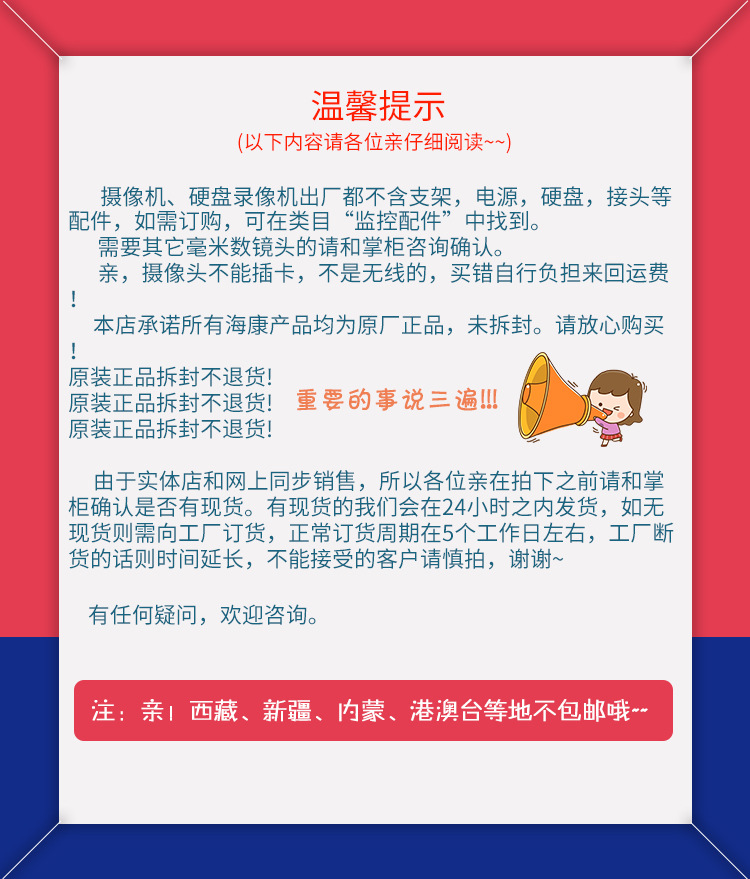 温馨提示
(以下内容请各位亲仔细阅读~~)

摄像机、硬盘录像机出厂都不含支架，电源，硬盘，接头等配件，如需订购，可在类目“监控配件”中找到。
需要其它毫米数镜头的请和掌柜咨询确认。
亲，摄像头不能插卡，不是无线的，买错自行负担来回运费！
本店承诺所有海康产品均为原厂正品，未拆封。请放心购买！
原装正品拆封不退货!
原装正品拆封不退货!
原装正品拆封不退货!
重要的事说三遍!!!

由于实体店和网上同步销售，所以各位亲在拍下之前请和掌柜确认是否有现货。有现货的我们会在24小时之内发货，如无现货则需向工厂订货，正常订货周期在5个工作日左右，工厂断货的话则时间延长，不能接受的客户请慎拍，谢谢~

有任何疑问，欢迎咨询。

注：亲！西藏、新疆、内蒙、港澳台等地不包邮哦~~